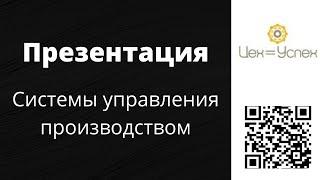 Презентация

Системы управления производством

Цех=Успех